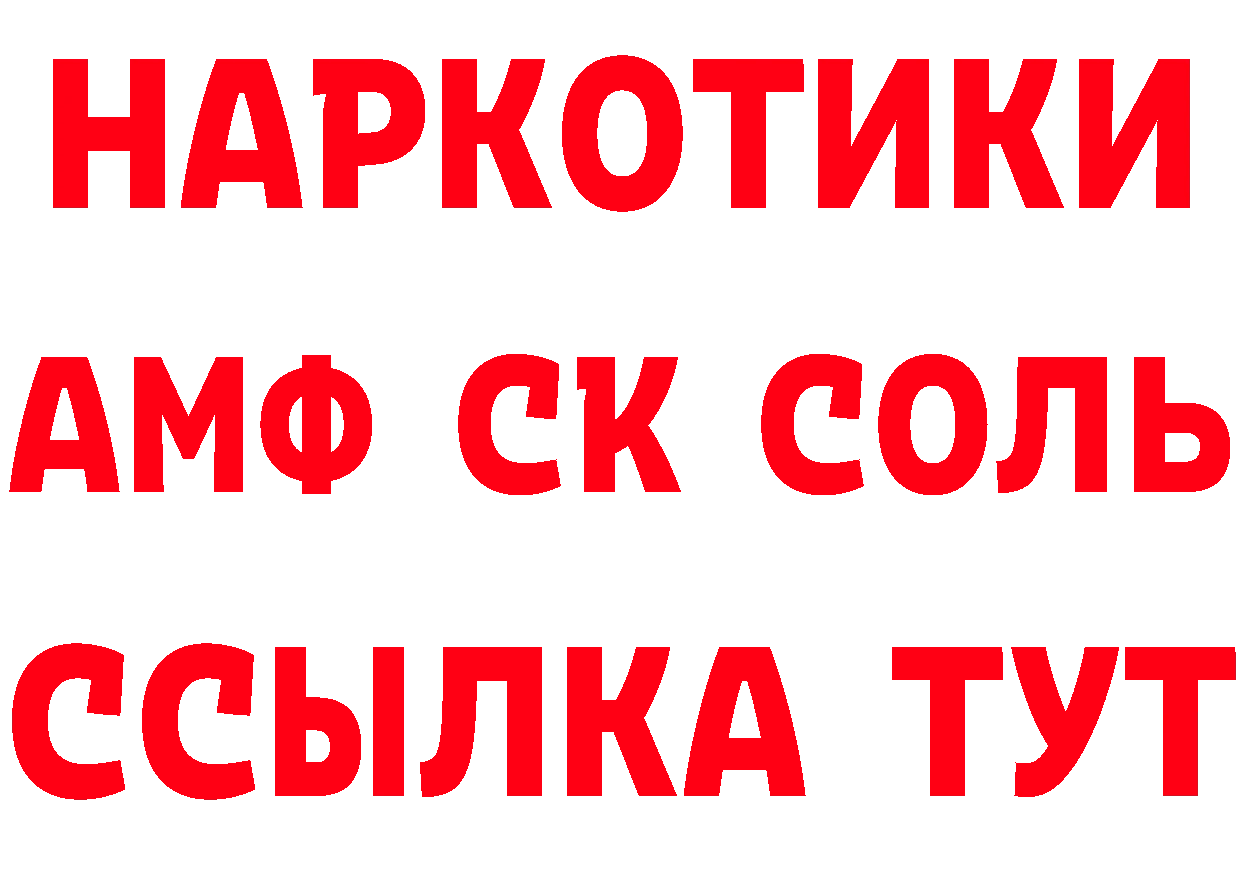 НАРКОТИКИ

АМФ СК СОЛЬ

ССЫЛКА ТУТ